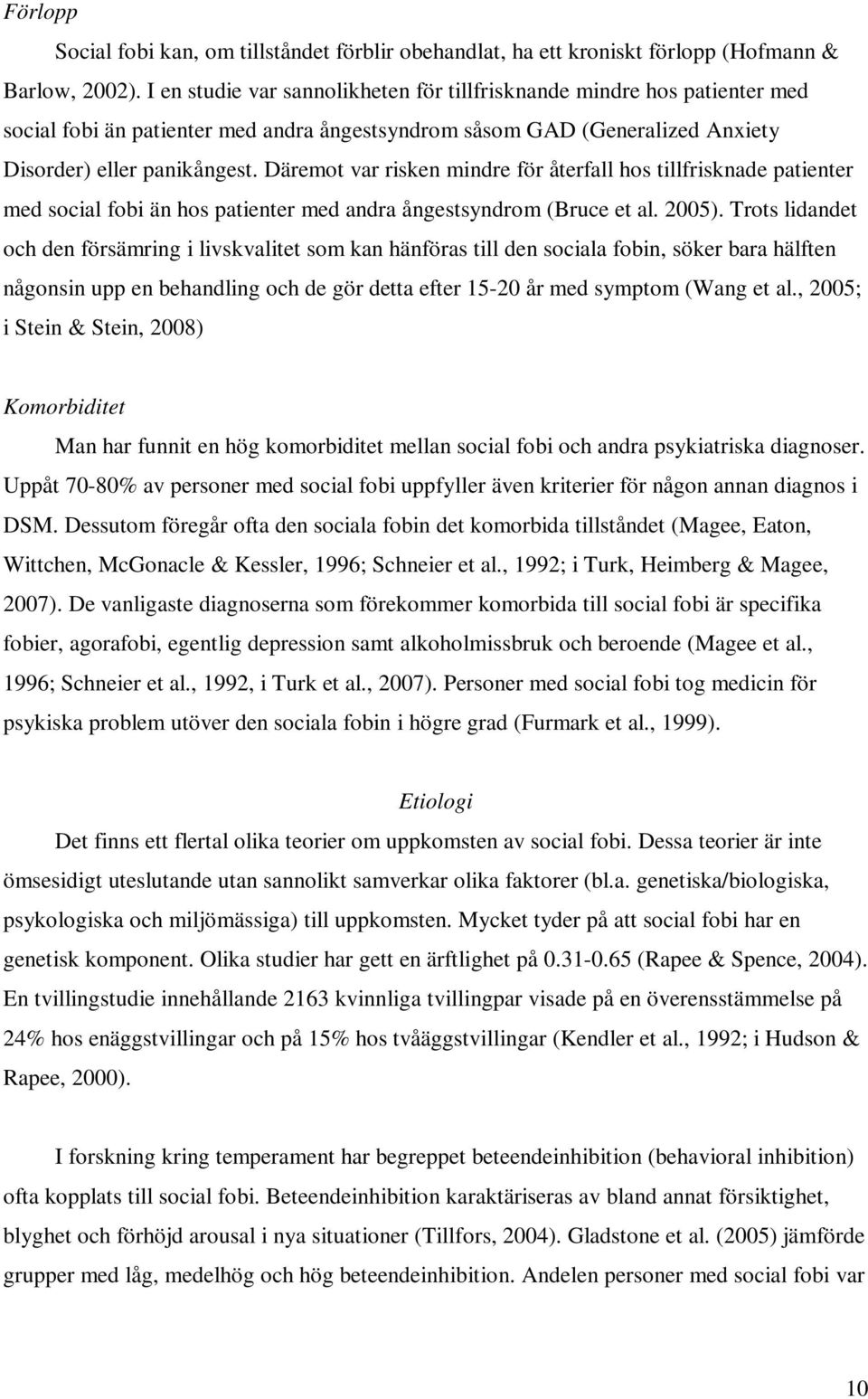 Förlopp

Social fobi kan, om tillståndet förblir obehandlat, ha ett kroniskt förlopp (Hofmann & Barlow, 2002). I en studie var sannolikheten för tillfrisknande mindre hos patienter med social fobi än patienter med andra ångestsyndrom såsom GAD (Generalized Anxiety Disorder) eller panikångest. Däremot var risken mindre för återfall hos tillfrisknade patienter med social fobi än hos patienter med andra ångestsyndrom (Bruce et al. 2005). Trots lidandet och den försämring i livskvalitet som kan hänföras till den sociala fobin, söker bara hälften någonsin upp en behandling och de gör detta efter 15-20 år med symptom (Wang et al., 2005; i Stein & Stein, 2008)

Komorbiditet

Man har funnit en hög komorbiditet mellan social fobi och andra psykiatriska diagnoser. Uppåt 70-80% av personer med social fobi uppfyller även kriterier för någon annan diagnos i DSM. Dessutom föregår ofta den sociala fobin det komorbida tillståndet (Magee, Eaton, Wittchen, McGonacle & Kessler, 1996; Schneier et al., 1992; i Turk, Heimberg & Magee, 2007). De vanligaste diagnoserna som förekommer komorbida till social fobi är specifika fobier, agorafobi, egentlig depression samt alkoholmissbruk och beroende (Magee et al., 1996; Schneier et al., 1992, i Turk et al., 2007). Personer med social fobi tog medicin för psykiska problem utöver den sociala fobin i högre grad (Furmark et al., 1999).

Etiologi

Det finns ett flertal olika teorier om uppkomsten av social fobi. Dessa teorier är inte ömsesidigt uteslutande utan sannolikt samverkar olika faktorer (bl.a. genetiska/biologiska, psykologiska och miljömässiga) till uppkomsten. Mycket tyder på att social fobi har en genetisk komponent. Olika studier har gett en ärftlighet på 0.31-0.65 (Rapee & Spence, 2004). En tvillingstudie innehållande 2163 kvinnliga tvillingpar visade på en överensstämmelse på 24% hos enäggstvillingar och på 15% hos tvåäggstvillingar (Kendler et al., 1992; i Hudson & Rapee, 2000).

I forskning kring temperament har begreppet beteendeinhibition (behavioral inhibition) ofta kopplats till social fobi. Beteendeinhibition karaktäriseras av bland annat försiktighet, blyghet och förhöjd arousal i nya situationer (Tillfors, 2004). Gladstone et al. (2005) jämförde grupper med låg, medelhög och hög beteendeinhibition. Andelen personer med social fobi var

10